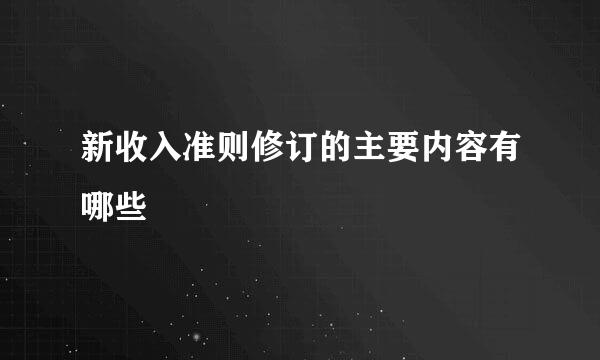 新收入准则修订的主要内容有哪些